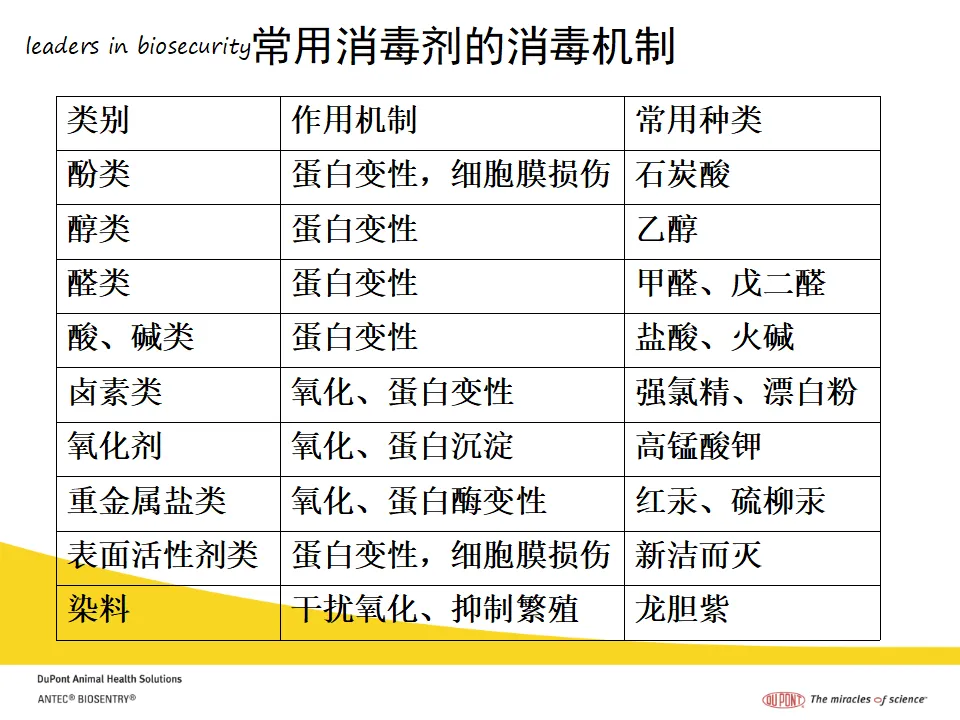 leaders in biosecurity 常用消毒剂的消毒机制

| 类别 | 作用机制 | 常用种类 |
|---|---|---|
| 酚类 | 蛋白变性，细胞膜损伤 | 石炭酸 |
| 醇类 | 蛋白变性 | 乙醇 |
| 醛类 | 蛋白变性 | 甲醛、戊二醛 |
| 酸、碱类 | 蛋白变性 | 盐酸、火碱 |
| 卤素类 | 氧化、蛋白变性 | 强氯精、漂白粉 |
| 氧化剂 | 氧化、蛋白沉淀 | 高锰酸钾 |
| 重金属盐类 | 氧化、蛋白酶变性 | 红汞、硫柳汞 |
| 表面活性剂类 | 蛋白变性，细胞膜损伤 | 新洁而灭 |
| 染料 | 干扰氧化、抑制繁殖 | 龙胆紫 |

DuPont Animal Health Solutions
ANTEC® BIOSENTRY®
DUPONT The miracles of science™